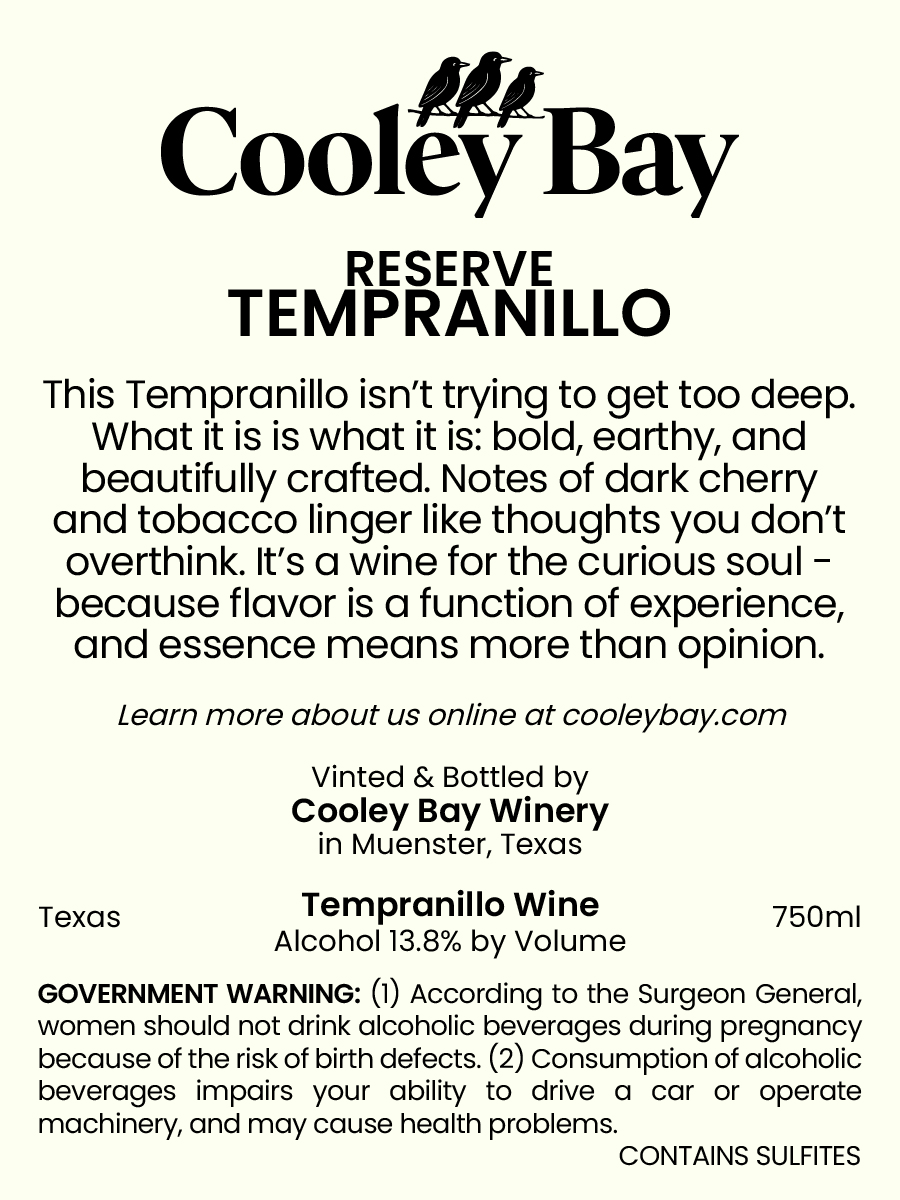 Cooley Bay

RESERVE
TEMPRANILLO

This Tempranillo isn't trying to get too deep. What it is is what it is: bold, earthy, and beautifully crafted. Notes of dark cherry and tobacco linger like thoughts you don't overthink. It's a wine for the curious soul - because flavor is a function of experience, and essence means more than opinion.

Learn more about us online at cooleybay.com

Vinted & Bottled by
Cooley Bay Winery
in Muenster, Texas

Texas

Tempranillo Wine
Alcohol 13.8% by Volume

750ml

GOVERNMENT WARNING: (1) According to the Surgeon General, women should not drink alcoholic beverages during pregnancy because of the risk of birth defects. (2) Consumption of alcoholic beverages impairs your ability to drive a car or operate machinery, and may cause health problems.

CONTAINS SULFITES